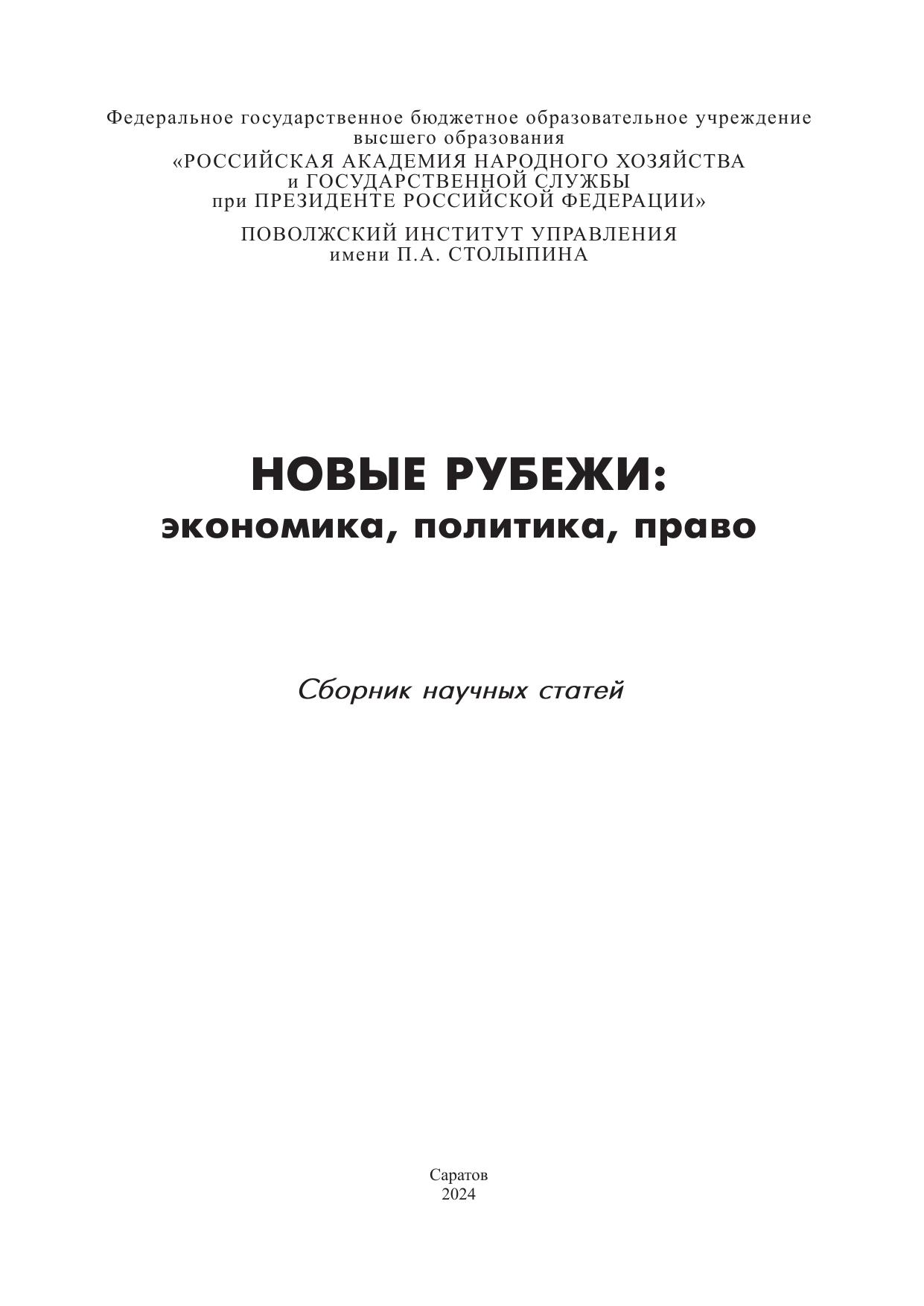 Федеральное государственное бюджетное образовательное учреждение высшего образования
«РОССИЙСКАЯ АКАДЕМИЯ НАРОДНОГО ХОЗЯЙСТВА и ГОСУДАРСТВЕННОЙ СЛУЖБЫ при ПРЕЗИДЕНТЕ РОССИЙСКОЙ ФЕДЕРАЦИИ»

ПОВОЛЖСКИЙ ИНСТИТУТ УПРАВЛЕНИЯ имени П.А. СТОЛЫПИНА

НОВЫЕ РУБЕЖИ:
экономика, политика, право

Сборник научных статей

Саратов
2024